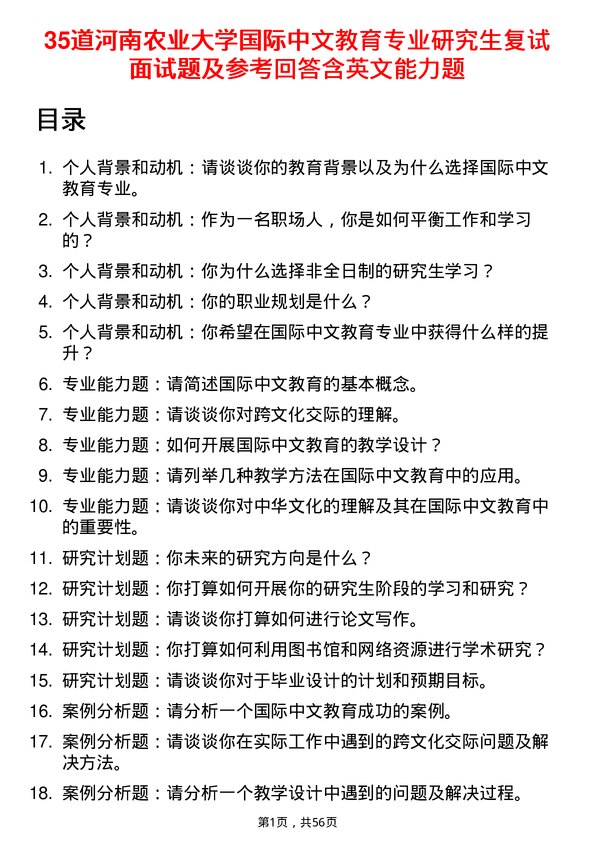 35道河南农业大学国际中文教育专业研究生复试面试题及参考回答含英文能力题

目录

1. 个人背景和动机：请谈谈你的教育背景以及为什么选择国际中文教育专业。
2. 个人背景和动机：作为一名职场人，你是如何平衡工作和学习的？
3. 个人背景和动机：你为什么选择非全日制的研究生学习？
4. 个人背景和动机：你的职业规划是什么？
5. 个人背景和动机：你希望在国际中文教育专业中获得什么样的提升？
6. 专业能力题：请简述国际中文教育的基本概念。
7. 专业能力题：请谈谈你对跨文化交际的理解。
8. 专业能力题：如何开展国际中文教育的教学设计？
9. 专业能力题：请列举几种教学方法在国际中文教育中的应用。
10. 专业能力题：请谈谈你对中华文化的理解及其在国际中文教育中的重要性。
11. 研究计划题：你未来的研究方向是什么？
12. 研究计划题：你打算如何开展你的研究生阶段的学习和研究？
13. 研究计划题：请谈谈你打算如何进行论文写作。
14. 研究计划题：你打算如何利用图书馆和网络资源进行学术研究？
15. 研究计划题：请谈谈你对于毕业设计的计划和预期目标。
16. 案例分析题：请分析一个国际中文教育成功的案例。
17. 案例分析题：请谈谈你在实际工作中遇到的跨文化交际问题及解决方法。
18. 案例分析题：请分析一个教学设计中遇到的问题及解决过程。

第1页，共56页